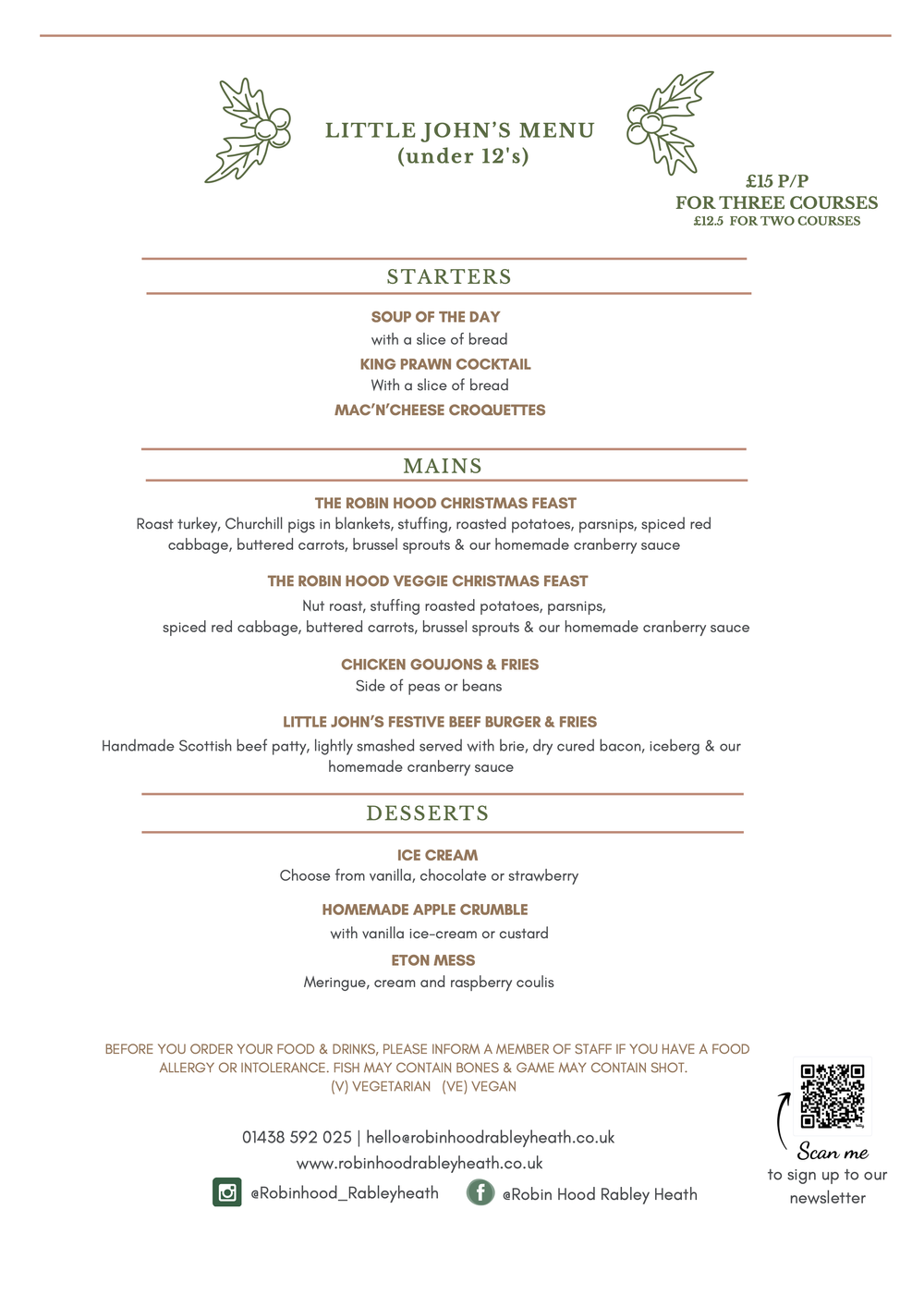 LITTLE JOHN'S MENU
(under 12's)

£15 P/P
FOR THREE COURSES
£12.5 FOR TWO COURSES

STARTERS

SOUP OF THE DAY
with a slice of bread

KING PRAWN COCKTAIL
With a slice of bread

MAC'N'CHEESE CROQUETTES

MAINS

THE ROBIN HOOD CHRISTMAS FEAST
Roast turkey, Churchill pigs in blankets, stuffing, roasted potatoes, parsnips, spiced red cabbage, buttered carrots, brussel sprouts & our homemade cranberry sauce

THE ROBIN HOOD VEGGIE CHRISTMAS FEAST
Nut roast, stuffing roasted potatoes, parsnips, spiced red cabbage, buttered carrots, brussel sprouts & our homemade cranberry sauce

CHICKEN GOUJONS & FRIES
Side of peas or beans

LITTLE JOHN'S FESTIVE BEEF BURGER & FRIES
Handmade Scottish beef patty, lightly smashed served with brie, dry cured bacon, iceberg & our homemade cranberry sauce

DESSERTS

ICE CREAM
Choose from vanilla, chocolate or strawberry

HOMEMADE APPLE CRUMBLE
with vanilla ice-cream or custard

ETON MESS
Meringue, cream and raspberry coulis

BEFORE YOU ORDER YOUR FOOD & DRINKS, PLEASE INFORM A MEMBER OF STAFF IF YOU HAVE A FOOD ALLERGY OR INTOLERANCE. FISH MAY CONTAIN BONES & GAME MAY CONTAIN SHOT.
(V) VEGETARIAN (VE) VEGAN

01438 592 025 | hello@robinhoodrableyheath.co.uk
www.robinhoodrableyheath.co.uk
@Robinhood_Rableyheath @Robin Hood Rabley Heath

Scan me
to sign up to our newsletter